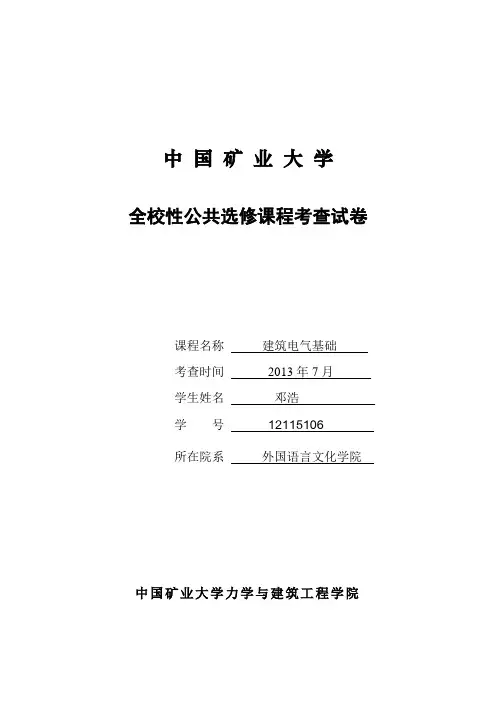 中 国 矿 业 大 学

全校性公共选修课程考查试卷

课程名称 建筑电气基础

考查时间 2013 年 7 月

学生姓名 邓浩

学 号 12115106

所在院系 外国语言文化学院

中国矿业大学力学与建筑工程学院